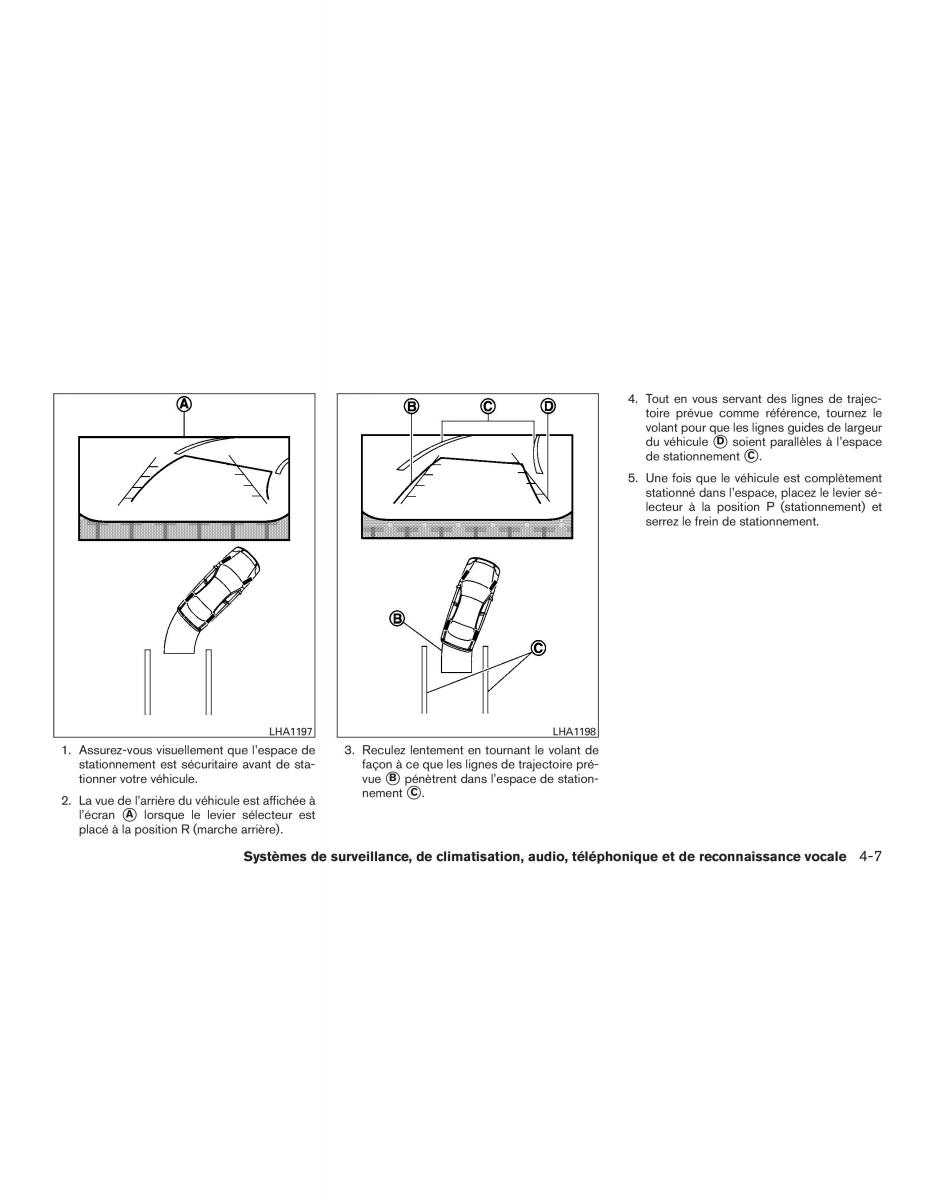 A

LHA1197

1. Assurez-vous visuellement que l'espace de stationnement est sécuritaire avant de stationner votre véhicule.

2. La vue de l'arrière du véhicule est affichée à l'écran Ⓐ lorsque le levier sélecteur est placé à la position R (marche arrière).

B C D

B

C

LHA1198

3. Reculez lentement en tournant le volant de façon à ce que les lignes de trajectoire prévue Ⓑ pénètrent dans l'espace de stationnement Ⓒ.

4. Tout en vous servant des lignes de trajectoire prévue comme référence, tournez le volant pour que les lignes guides de largeur du véhicule Ⓓ soient parallèles à l'espace de stationnement Ⓒ.

5. Une fois que le véhicule est complètement stationné dans l'espace, placez le levier sélecteur à la position P (stationnement) et serrez le frein de stationnement.

Systèmes de surveillance, de climatisation, audio, téléphonique et de reconnaissance vocale 4-7